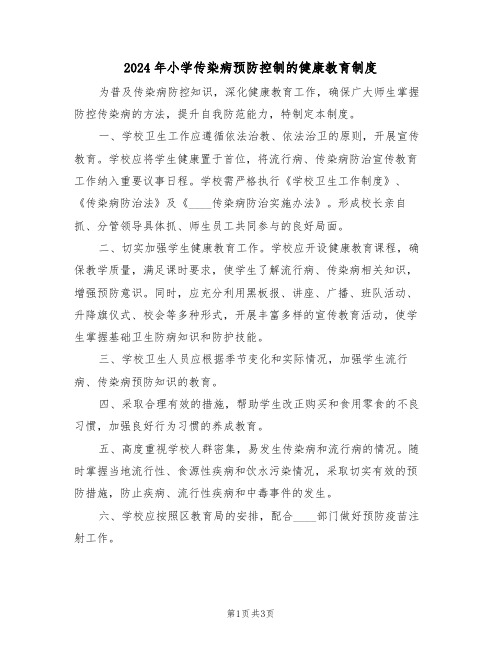 2024年小学传染病预防控制的健康教育制度

为普及传染病防控知识，深化健康教育工作，确保广大师生掌握防控传染病的方法，提升自我防范能力，特制定本制度。

一、学校卫生工作应遵循依法治教、依法治卫的原则，开展宣传教育。学校应将学生健康置于首位，将流行病、传染病防治宣传教育工作纳入重要议事日程。学校需严格执行《学校卫生工作制度》、《传染病防治法》及《____传染病防治实施办法》。形成校长亲自抓、分管领导具体抓、师生员工共同参与的良好局面。

二、切实加强学生健康教育工作。学校应开设健康教育课程，确保教学质量，满足课时要求，使学生了解流行病、传染病相关知识，增强预防意识。同时，应充分利用黑板报、讲座、广播、班队活动、升降旗仪式、校会等多种形式，开展丰富多样的宣传教育活动，使学生掌握基础卫生防病知识和防护技能。

三、学校卫生人员应根据季节变化和实际情况，加强学生流行病、传染病预防知识的教育。

四、采取合理有效的措施，帮助学生改正购买和食用零食的不良习惯，加强良好行为习惯的养成教育。

五、高度重视学校人群密集，易发生传染病和流行病的情况。随时掌握当地流行性、食源性疾病和饮水污染情况，采取切实有效的预防措施，防止疾病、流行性疾病和中毒事件的发生。

六、学校应按照区教育局的安排，配合____部门做好预防疫苗注射工作。

第1页 共3页